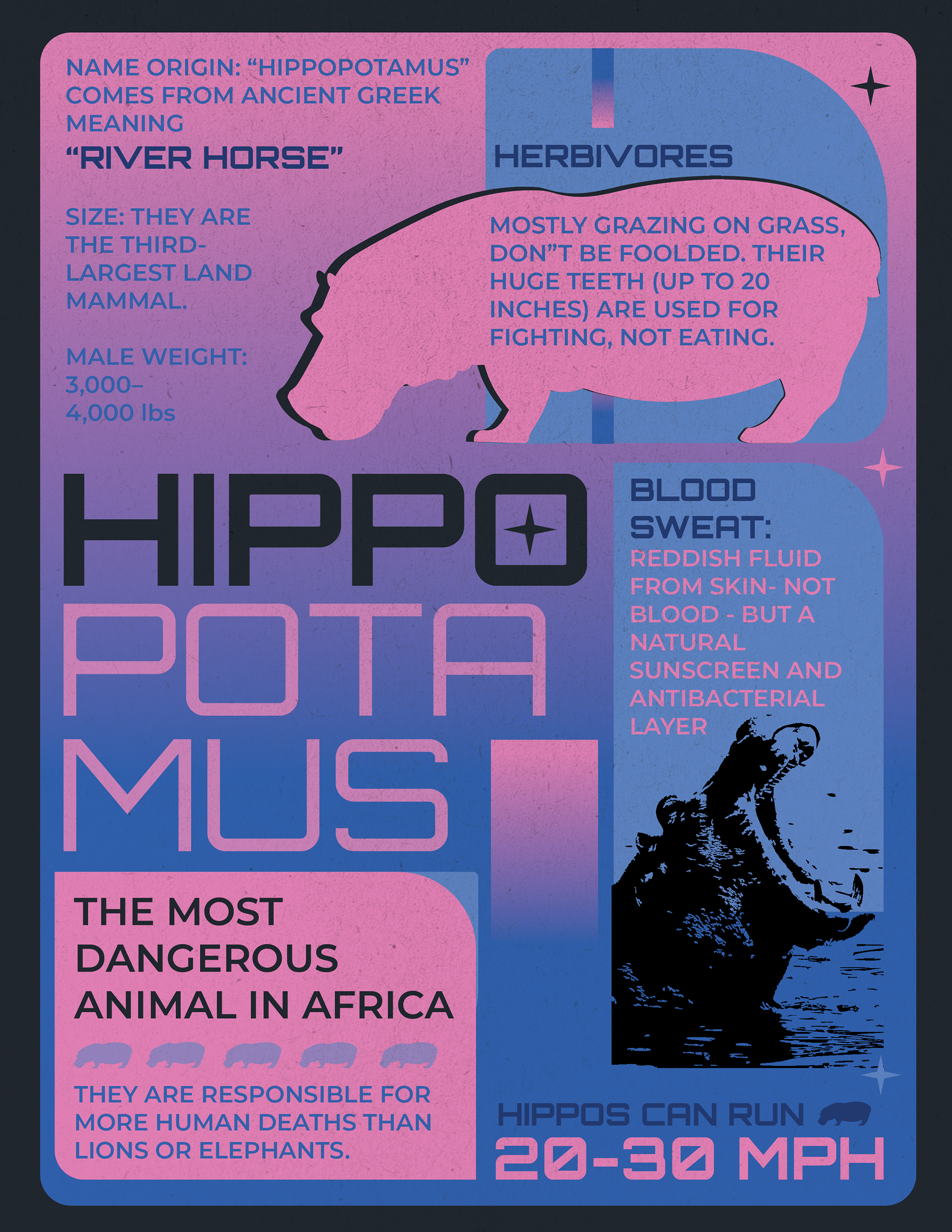 NAME ORIGIN: "HIPPOPOTAMUS" COMES FROM ANCIENT GREEK MEANING

"RIVER HORSE"

SIZE: THEY ARE THE THIRD-LARGEST LAND MAMMAL.

MALE WEIGHT: 3,000–4,000 lbs

HERBIVORES

MOSTLY GRAZING ON GRASS, DON"T BE FOOLDED. THEIR HUGE TEETH (UP TO 20 INCHES) ARE USED FOR FIGHTING, NOT EATING.

HIPPO
POTA
MUS

BLOOD SWEAT:

REDDISH FLUID FROM SKIN- NOT BLOOD - BUT A NATURAL SUNSCREEN AND ANTIBACTERIAL LAYER

THE MOST DANGEROUS ANIMAL IN AFRICA

THEY ARE RESPONSIBLE FOR MORE HUMAN DEATHS THAN LIONS OR ELEPHANTS.

HIPPOS CAN RUN
20-30 MPH